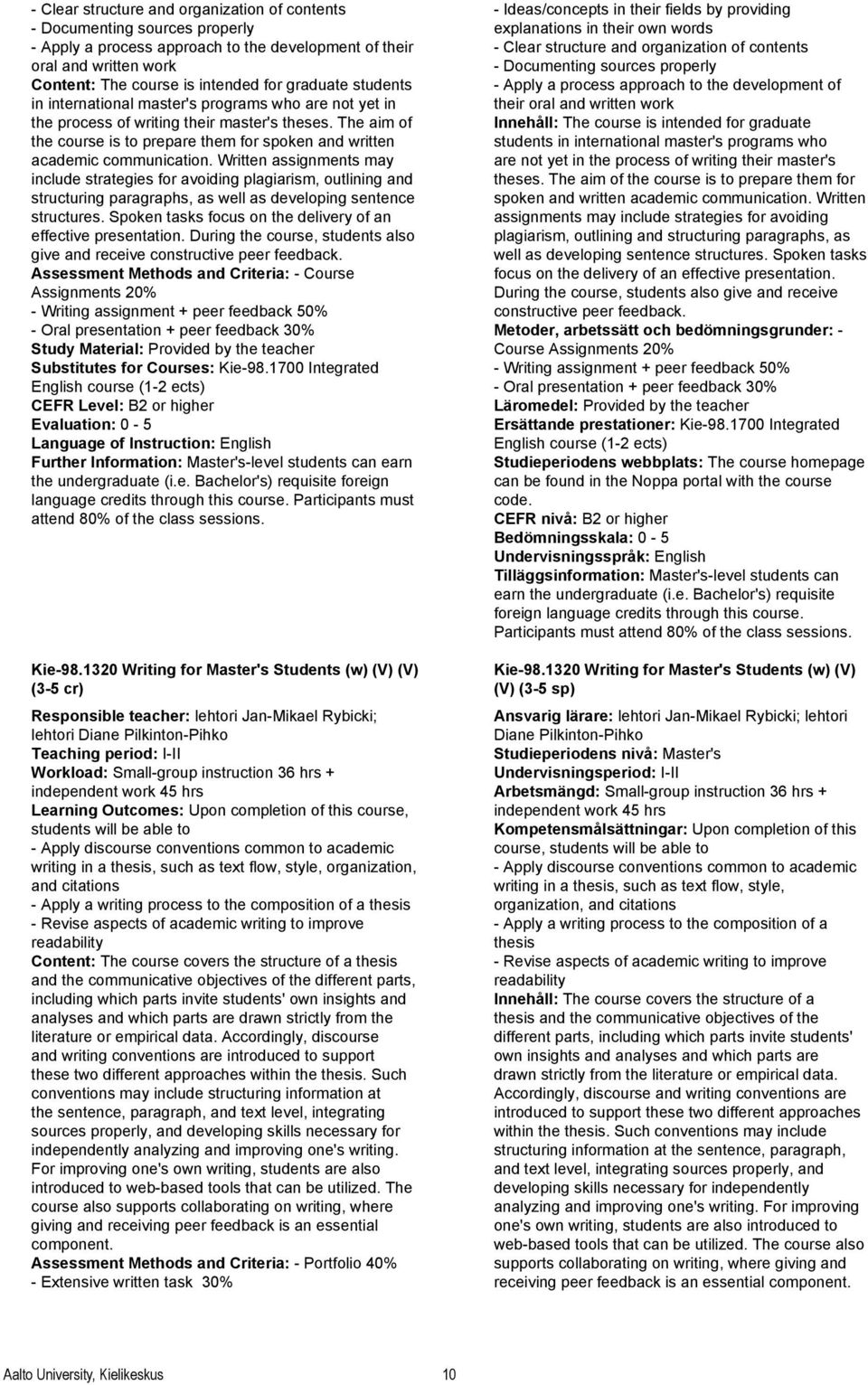 - Clear structure and organization of contents
- Documenting sources properly
- Apply a process approach to the development of their oral and written work
Content: The course is intended for graduate students in international master's programs who are not yet in the process of writing their master's theses. The aim of the course is to prepare them for spoken and written academic communication. Written assignments may include strategies for avoiding plagiarism, outlining and structuring paragraphs, as well as developing sentence structures. Spoken tasks focus on the delivery of an effective presentation. During the course, students also give and receive constructive peer feedback.
Assessment Methods and Criteria: - Course Assignments 20%
- Writing assignment + peer feedback 50%
- Oral presentation + peer feedback 30%
Study Material: Provided by the teacher
Substitutes for Courses: Kie-98.1700 Integrated English course (1-2 ects)
CEFR Level: B2 or higher
Evaluation: 0 - 5
Language of Instruction: English
Further Information: Master's-level students can earn the undergraduate (i.e. Bachelor's) requisite foreign language credits through this course. Participants must attend 80% of the class sessions.

Kie-98.1320 Writing for Master's Students (w) (V) (V) (3-5 cr)

Responsible teacher: lehtori Jan-Mikael Rybicki; lehtori Diane Pilkinton-Pihko
Teaching period: I-II
Workload: Small-group instruction 36 hrs + independent work 45 hrs
Learning Outcomes: Upon completion of this course, students will be able to
- Apply discourse conventions common to academic writing in a thesis, such as text flow, style, organization, and citations
- Apply a writing process to the composition of a thesis
- Revise aspects of academic writing to improve readability
Content: The course covers the structure of a thesis and the communicative objectives of the different parts, including which parts invite students' own insights and analyses and which parts are drawn strictly from the literature or empirical data. Accordingly, discourse and writing conventions are introduced to support these two different approaches within the thesis. Such conventions may include structuring information at the sentence, paragraph, and text level, integrating sources properly, and developing skills necessary for independently analyzing and improving one's writing. For improving one's own writing, students are also introduced to web-based tools that can be utilized. The course also supports collaborating on writing, where giving and receiving peer feedback is an essential component.
Assessment Methods and Criteria: - Portfolio 40%
- Extensive written task 30%

- Ideas/concepts in their fields by providing explanations in their own words
- Clear structure and organization of contents
- Documenting sources properly
- Apply a process approach to the development of their oral and written work
Innehåll: The course is intended for graduate students in international master's programs who are not yet in the process of writing their master's theses. The aim of the course is to prepare them for spoken and written academic communication. Written assignments may include strategies for avoiding plagiarism, outlining and structuring paragraphs, as well as developing sentence structures. Spoken tasks focus on the delivery of an effective presentation. During the course, students also give and receive constructive peer feedback.
Metoder, arbetssätt och bedömningsgrunder: - Course Assignments 20%
- Writing assignment + peer feedback 50%
- Oral presentation + peer feedback 30%
Läromedel: Provided by the teacher
Ersättande prestationer: Kie-98.1700 Integrated English course (1-2 ects)
Studieperiodens webbplats: The course homepage can be found in the Noppa portal with the course code.
CEFR nivå: B2 or higher
Bedömningsskala: 0 - 5
Undervisningsspråk: English
Tilläggsinformation: Master's-level students can earn the undergraduate (i.e. Bachelor's) requisite foreign language credits through this course. Participants must attend 80% of the class sessions.

Kie-98.1320 Writing for Master's Students (w) (V) (V) (3-5 sp)

Ansvarig lärare: lehtori Jan-Mikael Rybicki; lehtori Diane Pilkinton-Pihko
Studieperiodens nivå: Master's
Undervisningsperiod: I-II
Arbetsmängd: Small-group instruction 36 hrs + independent work 45 hrs
Kompetensmålsättningar: Upon completion of this course, students will be able to
- Apply discourse conventions common to academic writing in a thesis, such as text flow, style, organization, and citations
- Apply a writing process to the composition of a thesis
- Revise aspects of academic writing to improve readability
Innehåll: The course covers the structure of a thesis and the communicative objectives of the different parts, including which parts invite students' own insights and analyses and which parts are drawn strictly from the literature or empirical data. Accordingly, discourse and writing conventions are introduced to support these two different approaches within the thesis. Such conventions may include structuring information at the sentence, paragraph, and text level, integrating sources properly, and developing skills necessary for independently analyzing and improving one's writing. For improving one's own writing, students are also introduced to web-based tools that can be utilized. The course also supports collaborating on writing, where giving and receiving peer feedback is an essential component.

Aalto University, Kielikeskus 10